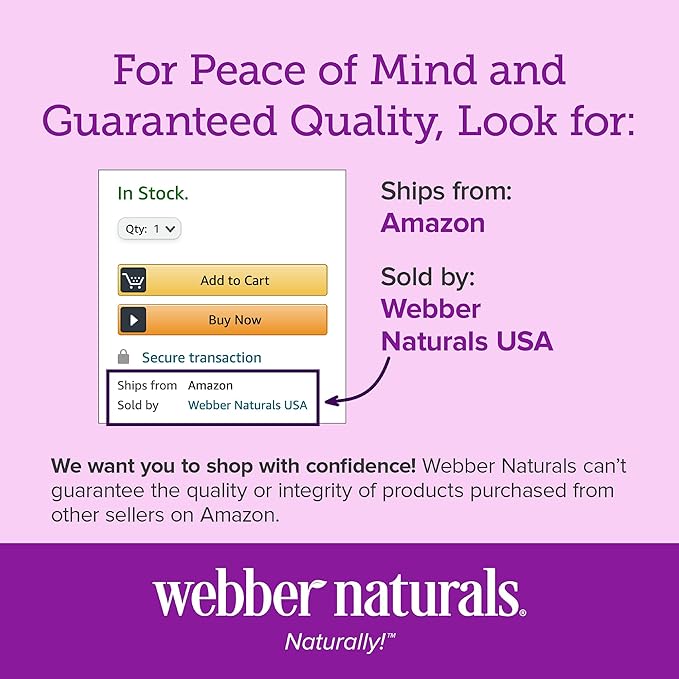 For Peace of Mind and Guaranteed Quality, Look for:

In Stock.

Qty: 1

Add to Cart

Buy Now

Secure transaction

Ships from Amazon
Sold by Webber Naturals USA

Ships from:
Amazon

Sold by:
Webber Naturals USA

We want you to shop with confidence! Webber Naturals can't guarantee the quality or integrity of products purchased from other sellers on Amazon.

webber naturals®
Naturally!™